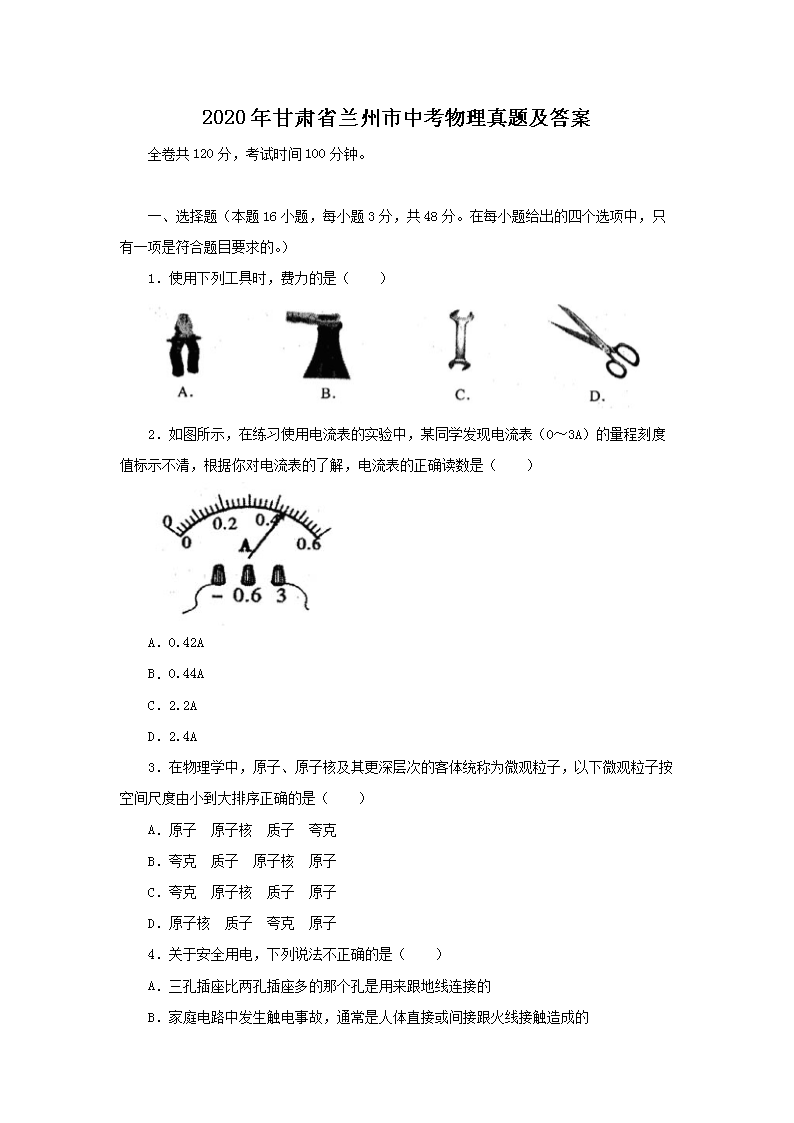 2020年甘肃省兰州市中考物理真题及答案

全卷共120分，考试时间100分钟。

一、选择题（本题16小题，每小题3分，共48分。在每小题给出的四个选项中，只有一项是符合题目要求的。）

1．使用下列工具时，费力的是（　　）

A.　B.　C.　D.

2．如图所示，在练习使用电流表的实验中，某同学发现电流表（0~3A）的量程刻度值标示不清，根据你对电流表的了解，电流表的正确读数是（　　）

0　0.2　0.4　0.6　A　－　0.6　3

A．0.42A

B．0.44A

C．2.2A

D．2.4A

3．在物理学中，原子、原子核及其更深层次的客体统称为微观粒子，以下微观粒子按空间尺度由小到大排序正确的是（　　）

A．原子　原子核　质子　夸克

B．夸克　质子　原子核　原子

C．夸克　原子核　质子　原子

D．原子核　质子　夸克　原子

4．关于安全用电，下列说法不正确的是（　　）

A．三孔插座比两孔插座多的那个孔是用来跟地线连接的

B．家庭电路中发生触电事故，通常是人体直接或间接跟火线接触造成的